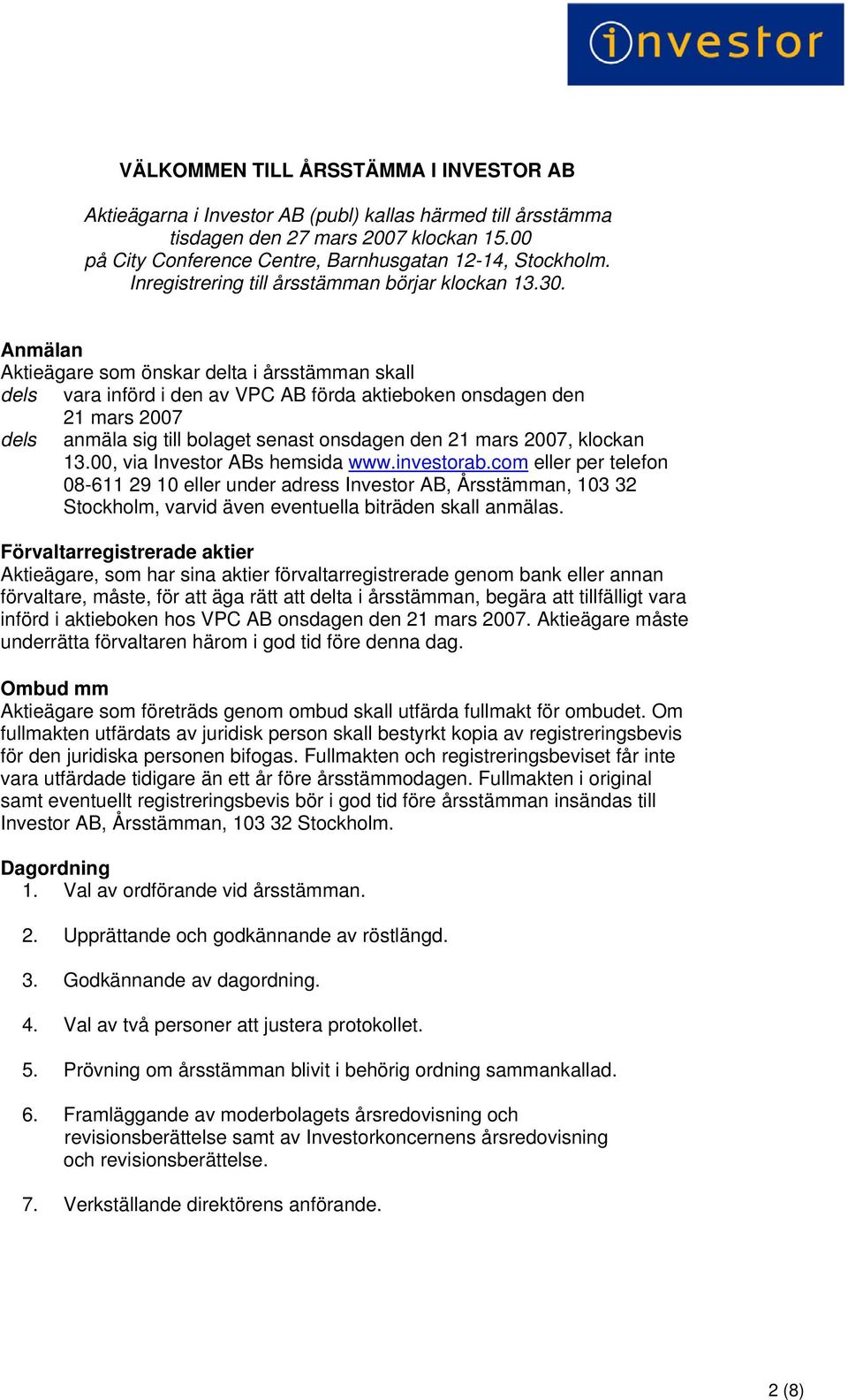 investor

VÄLKOMMEN TILL ÅRSSTÄMMA I INVESTOR AB

Aktieägarna i Investor AB (publ) kallas härmed till årsstämma tisdagen den 27 mars 2007 klockan 15.00 på City Conference Centre, Barnhusgatan 12-14, Stockholm. Inregistrering till årsstämman börjar klockan 13.30.

Anmälan
Aktieägare som önskar delta i årsstämman skall
dels vara införd i den av VPC AB förda aktieboken onsdagen den 21 mars 2007
dels anmäla sig till bolaget senast onsdagen den 21 mars 2007, klockan 13.00, via Investor ABs hemsida www.investorab.com eller per telefon 08-611 29 10 eller under adress Investor AB, Årsstämman, 103 32 Stockholm, varvid även eventuella biträden skall anmälas.

Förvaltarregistrerade aktier
Aktieägare, som har sina aktier förvaltarregistrerade genom bank eller annan förvaltare, måste, för att äga rätt att delta i årsstämman, begära att tillfälligt vara införd i aktieboken hos VPC AB onsdagen den 21 mars 2007. Aktieägare måste underrätta förvaltaren härom i god tid före denna dag.

Ombud mm
Aktieägare som företräds genom ombud skall utfärda fullmakt för ombudet. Om fullmakten utfärdats av juridisk person skall bestyrkt kopia av registreringsbevis för den juridiska personen bifogas. Fullmakten och registreringsbeviset får inte vara utfärdade tidigare än ett år före årsstämmodagen. Fullmakten i original samt eventuellt registreringsbevis bör i god tid före årsstämman insändas till Investor AB, Årsstämman, 103 32 Stockholm.

Dagordning
1. Val av ordförande vid årsstämman.

2. Upprättande och godkännande av röstlängd.

3. Godkännande av dagordning.

4. Val av två personer att justera protokollet.

5. Prövning om årsstämman blivit i behörig ordning sammankallad.

6. Framläggande av moderbolagets årsredovisning och revisionsberättelse samt av Investorkoncernens årsredovisning och revisionsberättelse.

7. Verkställande direktörens anförande.

2 (8)